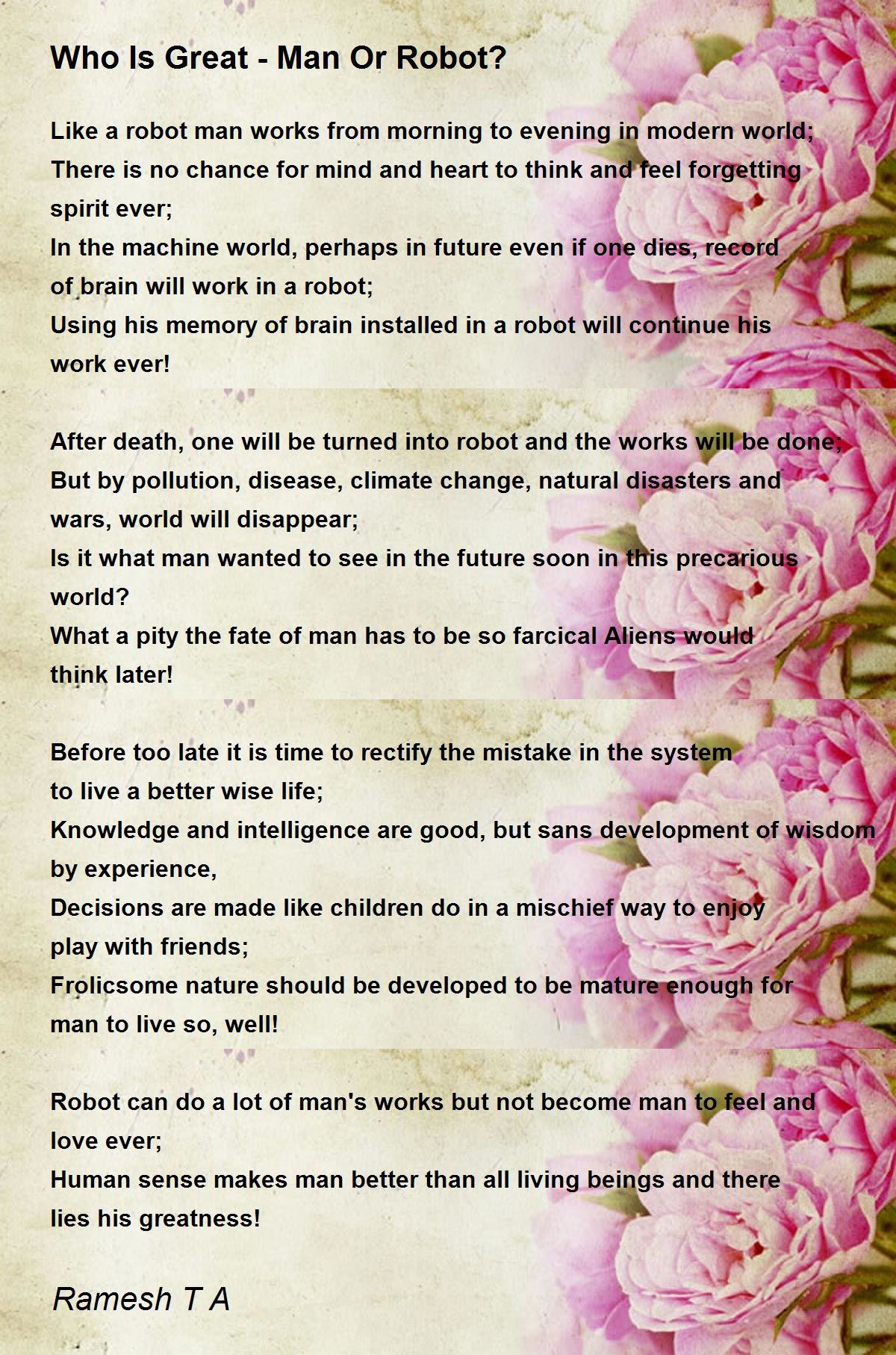 Who Is Great - Man Or Robot?

Like a robot man works from morning to evening in modern world;
There is no chance for mind and heart to think and feel forgetting spirit ever;
In the machine world, perhaps in future even if one dies, record of brain will work in a robot;
Using his memory of brain installed in a robot will continue his work ever!

After death, one will be turned into robot and the works will be done;
But by pollution, disease, climate change, natural disasters and wars, world will disappear;
Is it what man wanted to see in the future soon in this precarious world?
What a pity the fate of man has to be so farcical Aliens would think later!

Before too late it is time to rectify the mistake in the system to live a better wise life;
Knowledge and intelligence are good, but sans development of wisdom by experience,
Decisions are made like children do in a mischief way to enjoy play with friends;
Frolicsome nature should be developed to be mature enough for man to live so, well!

Robot can do a lot of man's works but not become man to feel and love ever;
Human sense makes man better than all living beings and there lies his greatness!

Ramesh T A